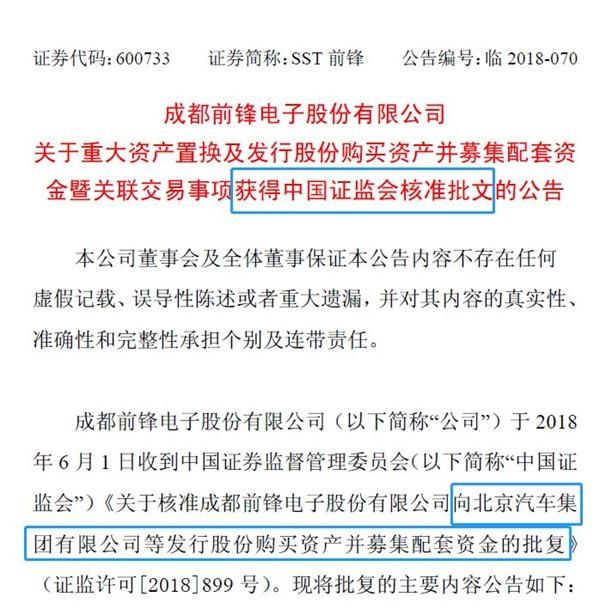 证券代码：600733　　证券简称：SST 前锋　　公告编号：临 2018-070

成都前锋电子股份有限公司
关于重大资产置换及发行股份购买资产并募集配套资金暨关联交易事项获得中国证监会核准批文的公告

本公司董事会及全体董事保证本公告内容不存在任何虚假记载、误导性陈述或者重大遗漏，并对其内容的真实性、准确性和完整性承担个别及连带责任。

成都前锋电子股份有限公司（以下简称“公司”）于 2018 年 6 月 1 日收到中国证券监督管理委员会（以下简称“中国证监会”）《关于核准成都前锋电子股份有限公司向北京汽车集团有限公司等发行股份购买资产并募集配套资金的批复》（证监许可[2018]899 号）。现将批复的主要内容公告如下：